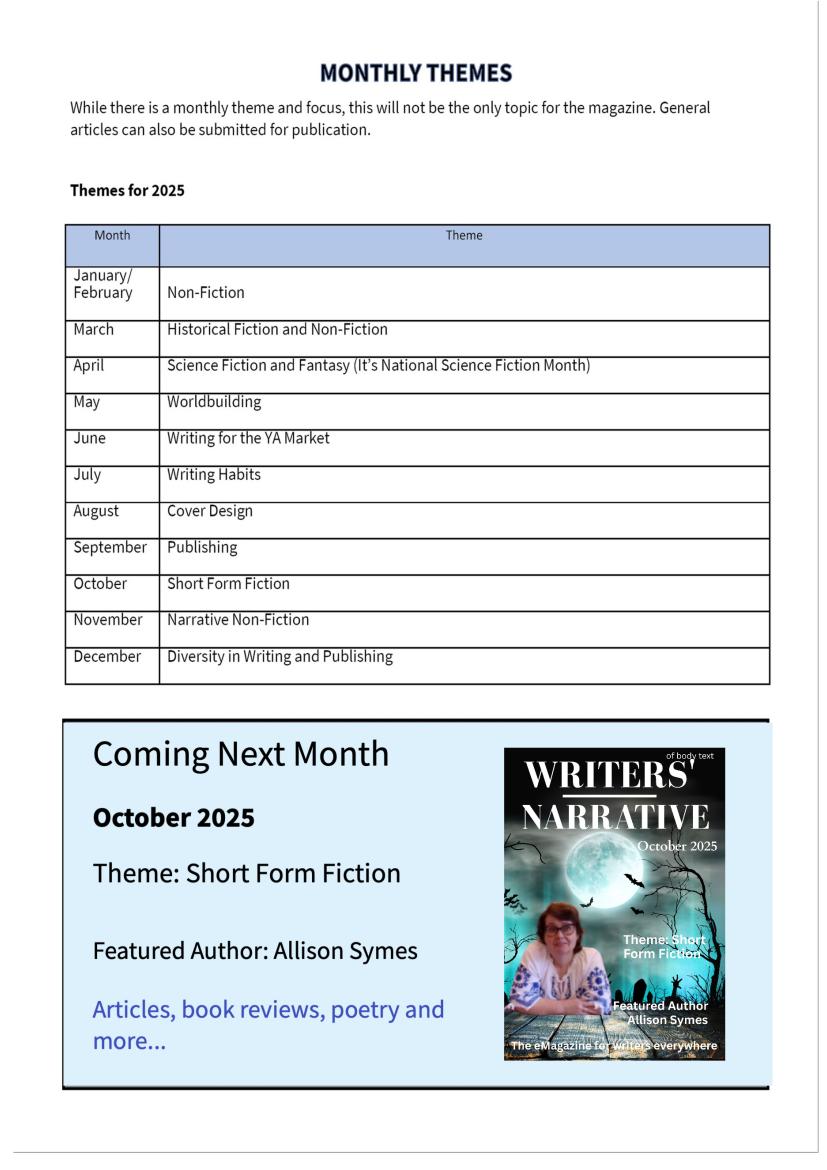 MONTHLY THEMES

While there is a monthly theme and focus, this will not be the only topic for the magazine. General articles can also be submitted for publication.

Themes for 2025

| Month | Theme |
|---|---|
| January/ February | Non-Fiction |
| March | Historical Fiction and Non-Fiction |
| April | Science Fiction and Fantasy (It's National Science Fiction Month) |
| May | Worldbuilding |
| June | Writing for the YA Market |
| July | Writing Habits |
| August | Cover Design |
| September | Publishing |
| October | Short Form Fiction |
| November | Narrative Non-Fiction |
| December | Diversity in Writing and Publishing |

Coming Next Month

October 2025

Theme: Short Form Fiction

Featured Author: Allison Symes

Articles, book reviews, poetry and more...

of body text
WRITERS'
NARRATIVE
October 2025
Theme: Short Form Fiction
Featured Author Allison Symes
The eMagazine for writers everywhere